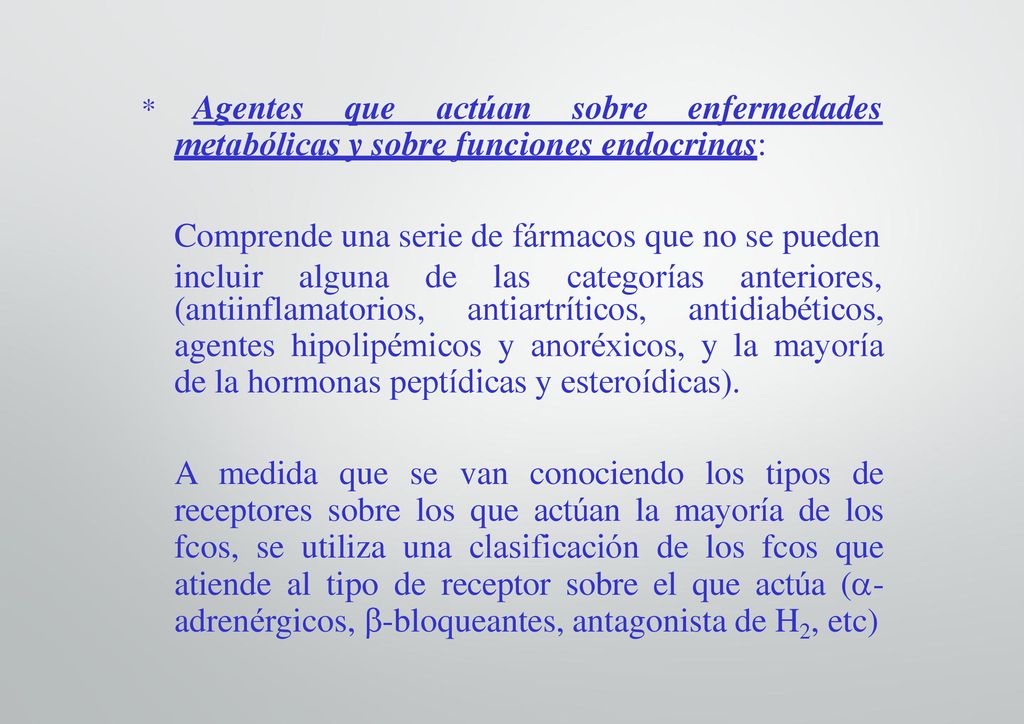 * Agentes que actúan sobre enfermedades metabólicas y sobre funciones endocrinas:

Comprende una serie de fármacos que no se pueden incluir alguna de las categorías anteriores, (antiinflamatorios, antiartríticos, antidiabéticos, agentes hipolipémicos y anoréxicos, y la mayoría de la hormonas peptídicas y esteroídicas).

A medida que se van conociendo los tipos de receptores sobre los que actúan la mayoría de los fcos, se utiliza una clasificación de los fcos que atiende al tipo de receptor sobre el que actúa ($\alpha$-adrenérgicos, $\beta$-bloqueantes, antagonista de $H_2$, etc)